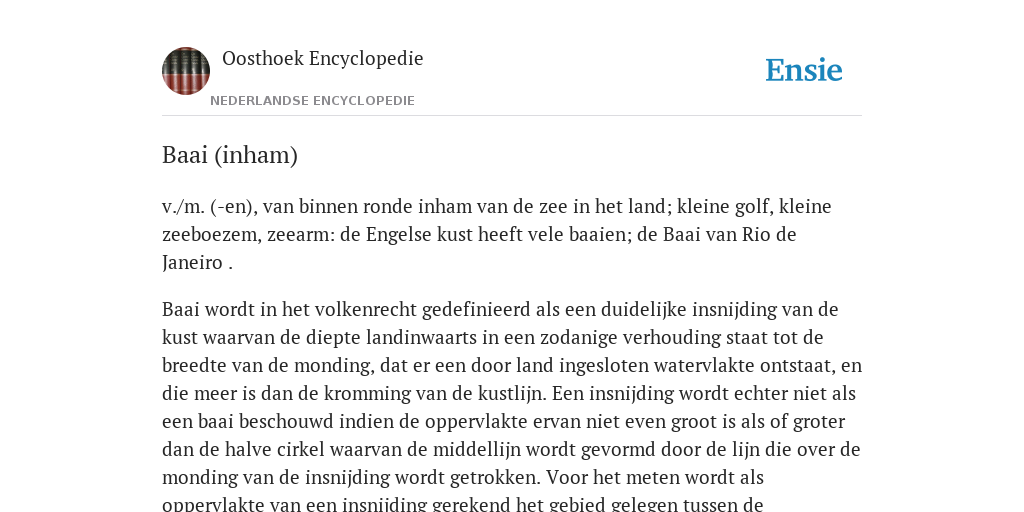 Oosthoek Encyclopedie

NEDERLANDSE ENCYCLOPEDIE

Ensie

Baai (inham)

v./m. (-en), van binnen ronde inham van de zee in het land; kleine golf, kleine zeeboezem, zeearm: de Engelse kust heeft vele baaien; de Baai van Rio de Janeiro .

Baai wordt in het volkenrecht gedefinieerd als een duidelijke insnijding van de kust waarvan de diepte landinwaarts in een zodanige verhouding staat tot de breedte van de monding, dat er een door land ingesloten watervlakte ontstaat, en die meer is dan de kromming van de kustlijn. Een insnijding wordt echter niet als een baai beschouwd indien de oppervlakte ervan niet even groot is als of groter dan de halve cirkel waarvan de middellijn wordt gevormd door de lijn die over de monding van de insnijding wordt getrokken. Voor het meten wordt als oppervlakte van een insnijding gerekend het gebied gelegen tussen de